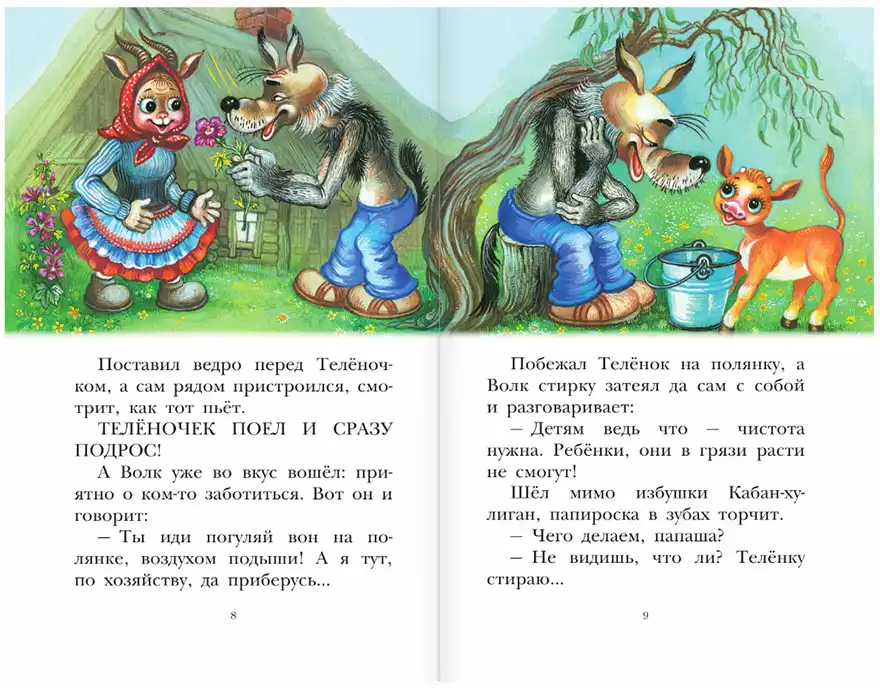 Поставил ведро перед Телёночком, а сам рядом пристроился, смотрит, как тот пьёт.

ТЕЛЁНОЧЕК ПОЕЛ И СРАЗУ ПОДРОС!

А Волк уже во вкус вошёл: приятно о ком-то заботиться. Вот он и говорит:

– Ты иди погуляй вон на полянке, воздухом подыши! А я тут, по хозяйству, да приберусь...

8

Побежал Телёнок на полянку, а Волк стирку затеял да сам с собой и разговаривает:

– Детям ведь что – чистота нужна. Ребёнки, они в грязи расти не смогут!

Шёл мимо избушки Кабан-хулиган, папироска в зубах торчит.

– Чего делаем, папаша?

– Не видишь, что ли? Телёнку стираю...

9